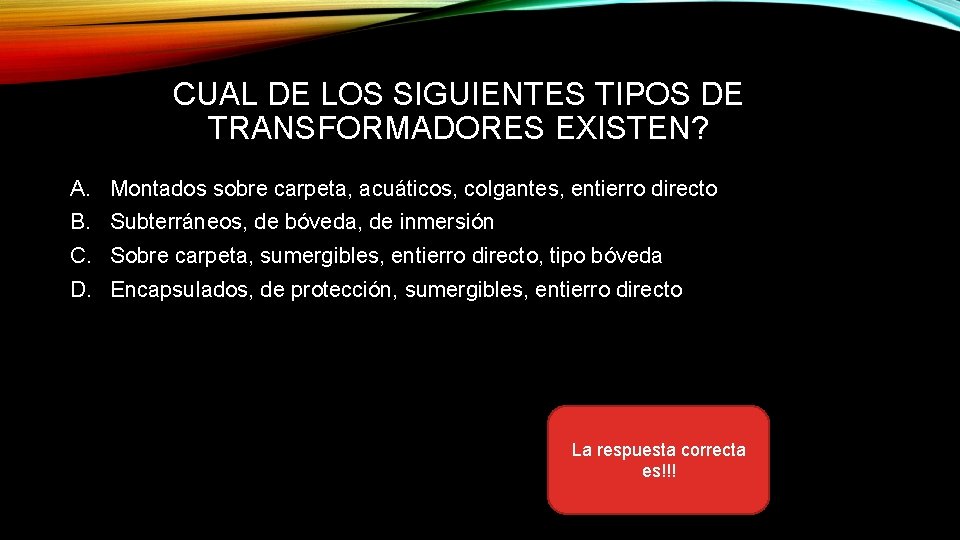 CUAL DE LOS SIGUIENTES TIPOS DE TRANSFORMADORES EXISTEN?

A. Montados sobre carpeta, acuáticos, colgantes, entierro directo
B. Subterráneos, de bóveda, de inmersión
C. Sobre carpeta, sumergibles, entierro directo, tipo bóveda
D. Encapsulados, de protección, sumergibles, entierro directo

La respuesta correcta es!!!